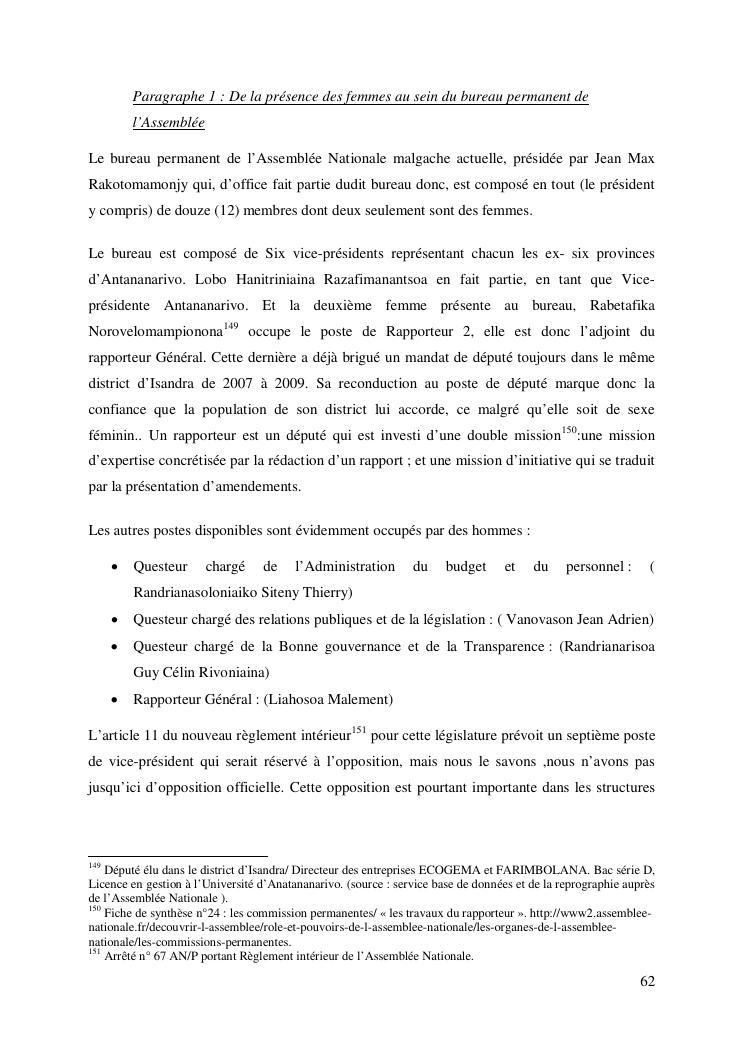 Paragraphe 1 : De la présence des femmes au sein du bureau permanent de l'Assemblée

Le bureau permanent de l'Assemblée Nationale malgache actuelle, présidée par Jean Max Rakotomamonjy qui, d'office fait partie dudit bureau donc, est composé en tout (le président y compris) de douze (12) membres dont deux seulement sont des femmes.

Le bureau est composé de Six vice-présidents représentant chacun les ex- six provinces d'Antananarivo. Lobo Hanitriniaina Razafimanantsoa en fait partie, en tant que Vice-présidente Antananarivo. Et la deuxième femme présente au bureau, Rabetafika Norovelomampionona$^{149}$ occupe le poste de Rapporteur 2, elle est donc l'adjoint du rapporteur Général. Cette dernière a déjà brigué un mandat de député toujours dans le même district d'Isandra de 2007 à 2009. Sa reconduction au poste de député marque donc la confiance que la population de son district lui accorde, ce malgré qu'elle soit de sexe féminin.. Un rapporteur est un député qui est investi d'une double mission$^{150}$:une mission d'expertise concrétisée par la rédaction d'un rapport ; et une mission d'initiative qui se traduit par la présentation d'amendements.

Les autres postes disponibles sont évidemment occupés par des hommes :

• Questeur chargé de l'Administration du budget et du personnel : ( Randrianasoloniaiko Siteny Thierry)
• Questeur chargé des relations publiques et de la législation : ( Vanovason Jean Adrien)
• Questeur chargé de la Bonne gouvernance et de la Transparence : (Randrianarisoa Guy Célin Rivoniaina)
• Rapporteur Général : (Liahosoa Malement)

L'article 11 du nouveau règlement intérieur$^{151}$ pour cette législature prévoit un septième poste de vice-président qui serait réservé à l'opposition, mais nous le savons ,nous n'avons pas jusqu'ici d'opposition officielle. Cette opposition est pourtant importante dans les structures

$^{149}$ Député élu dans le district d'Isandra/ Directeur des entreprises ECOGEMA et FARIMBOLANA. Bac série D, Licence en gestion à l'Université d'Anatananarivo. (source : service base de données et de la reprographie auprès de l'Assemblée Nationale ).
$^{150}$ Fiche de synthèse n°24 : les commission permanentes/ « les travaux du rapporteur ». http://www2.assemblee-nationale.fr/decouvrir-l-assemblee/role-et-pouvoirs-de-l-assemblee-nationale/les-organes-de-l-assemblee-nationale/les-commissions-permanentes.
$^{151}$ Arrêté n° 67 AN/P portant Règlement intérieur de l'Assemblée Nationale.

62